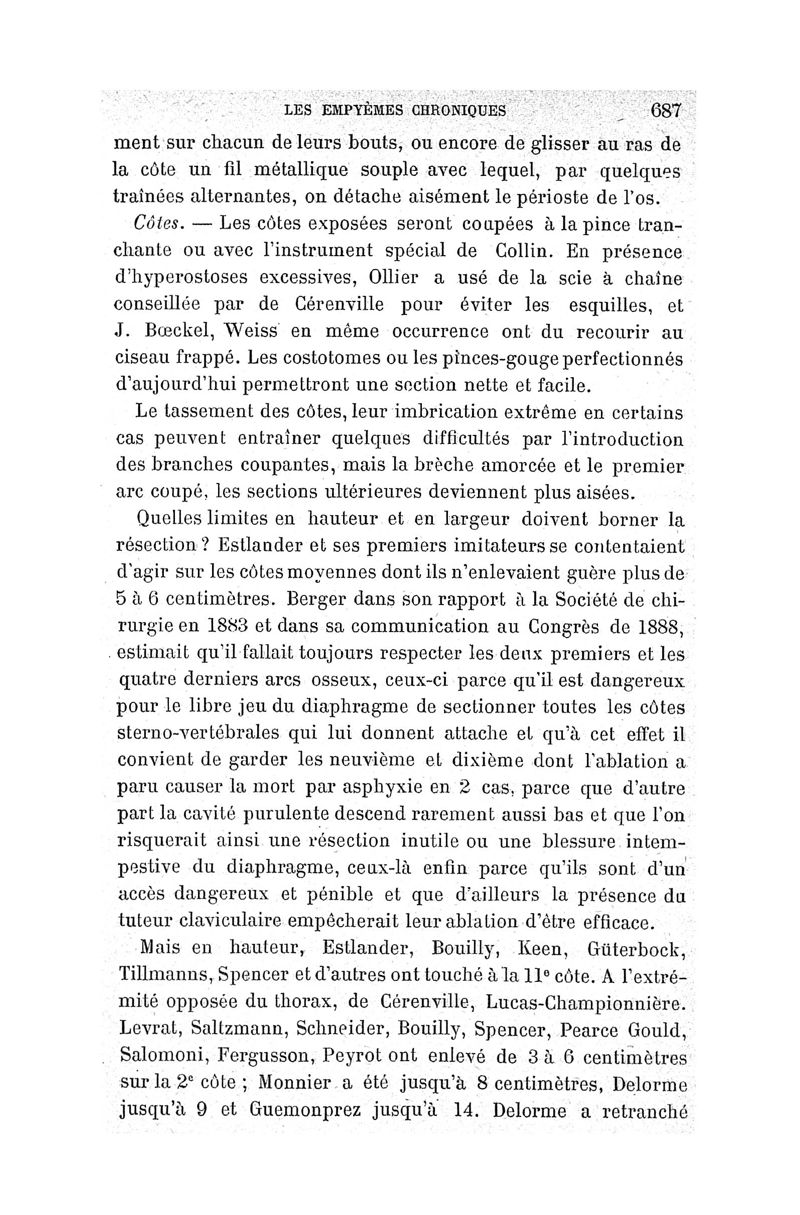 LES EMPYÈMES CHRONIQUES 687

ment sur chacun de leurs bouts, ou encore de glisser au ras de la côte un fil métallique souple avec lequel, par quelques traînées alternantes, on détache aisément le périoste de l'os.

Côtes. — Les côtes exposées seront coupées à la pince tranchante ou avec l'instrument spécial de Collin. En présence d'hyperostoses excessives, Ollier a usé de la scie à chaîne conseillée par de Cérenville pour éviter les esquilles, et J. Bœckel, Weiss en même occurrence ont du recourir au ciseau frappé. Les costotomes ou les pinces-gouge perfectionnés d'aujourd'hui permettront une section nette et facile.

Le tassement des côtes, leur imbrication extrême en certains cas peuvent entraîner quelques difficultés par l'introduction des branches coupantes, mais la brèche amorcée et le premier arc coupé, les sections ultérieures deviennent plus aisées.

Quelles limites en hauteur et en largeur doivent borner la résection ? Estlander et ses premiers imitateurs se contentaient d'agir sur les côtes moyennes dont ils n'enlevaient guère plus de 5 à 6 centimètres. Berger dans son rapport à la Société de chirurgie en 1883 et dans sa communication au Congrès de 1888, estimait qu'il fallait toujours respecter les deux premiers et les quatre derniers arcs osseux, ceux-ci parce qu'il est dangereux pour le libre jeu du diaphragme de sectionner toutes les côtes sterno-vertébrales qui lui donnent attache et qu'à cet effet il convient de garder les neuvième et dixième dont l'ablation a paru causer la mort par asphyxie en 2 cas, parce que d'autre part la cavité purulente descend rarement aussi bas et que l'on risquerait ainsi une résection inutile ou une blessure intempestive du diaphragme, ceux-là enfin parce qu'ils sont d'un accès dangereux et pénible et que d'ailleurs la présence du tuteur claviculaire empêcherait leur ablation d'être efficace.

Mais en hauteur, Estlander, Bouilly, Keen, Güterbock, Tillmanns, Spencer et d'autres ont touché à la 11e côte. A l'extrémité opposée du thorax, de Cérenville, Lucas-Championnière. Levrat, Saltzmann, Schneider, Bouilly, Spencer, Pearce Gould, Salomoni, Fergusson, Peyrot ont enlevé de 3 à 6 centimètres sur la 2e côte ; Monnier a été jusqu'à 8 centimètres, Delorme jusqu'à 9 et Guemonprez jusqu'à 14. Delorme a retranché